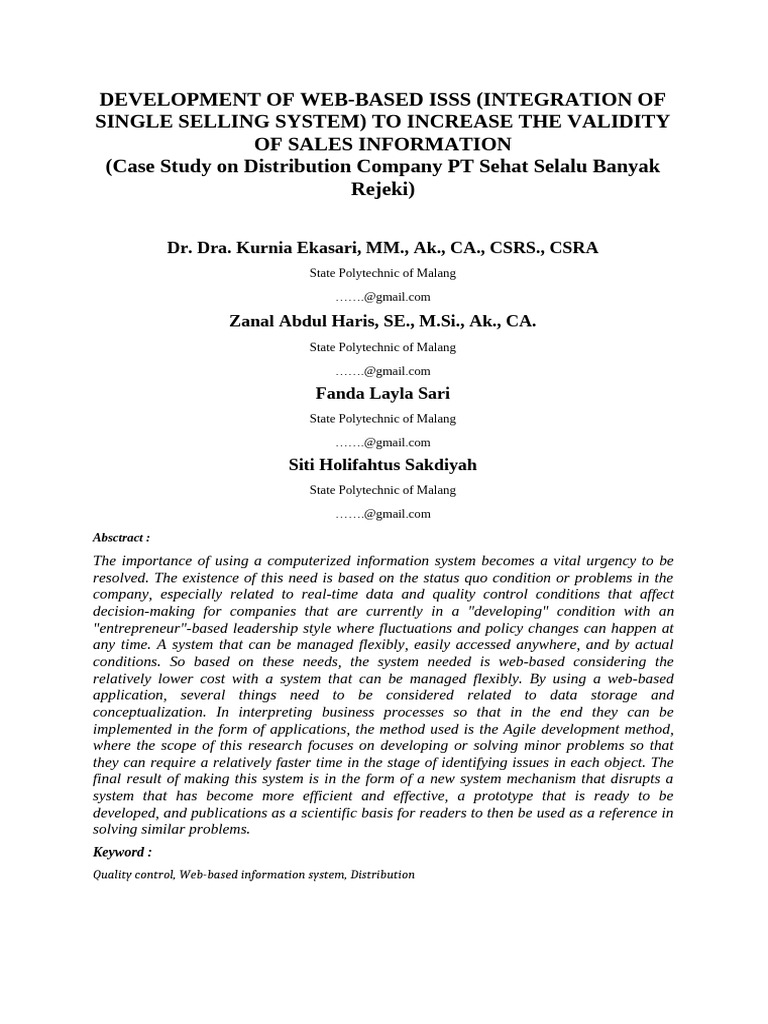 DEVELOPMENT OF WEB-BASED ISSS (INTEGRATION OF SINGLE SELLING SYSTEM) TO INCREASE THE VALIDITY OF SALES INFORMATION
(Case Study on Distribution Company PT Sehat Selalu Banyak Rejeki)

Dr. Dra. Kurnia Ekasari, MM., Ak., CA., CSRS., CSRA

State Polytechnic of Malang

…….@gmail.com

Zanal Abdul Haris, SE., M.Si., Ak., CA.

State Polytechnic of Malang

…….@gmail.com

Fanda Layla Sari

State Polytechnic of Malang

…….@gmail.com

Siti Holifahtus Sakdiyah

State Polytechnic of Malang

…….@gmail.com

Absctract :

The importance of using a computerized information system becomes a vital urgency to be resolved. The existence of this need is based on the status quo condition or problems in the company, especially related to real-time data and quality control conditions that affect decision-making for companies that are currently in a "developing" condition with an "entrepreneur"-based leadership style where fluctuations and policy changes can happen at any time. A system that can be managed flexibly, easily accessed anywhere, and by actual conditions. So based on these needs, the system needed is web-based considering the relatively lower cost with a system that can be managed flexibly. By using a web-based application, several things need to be considered related to data storage and conceptualization. In interpreting business processes so that in the end they can be implemented in the form of applications, the method used is the Agile development method, where the scope of this research focuses on developing or solving minor problems so that they can require a relatively faster time in the stage of identifying issues in each object. The final result of making this system is in the form of a new system mechanism that disrupts a system that has become more efficient and effective, a prototype that is ready to be developed, and publications as a scientific basis for readers to then be used as a reference in solving similar problems.

Keyword :

Quality control, Web-based information system, Distribution